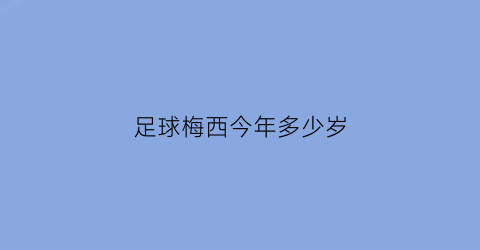 足球梅西今年多少岁